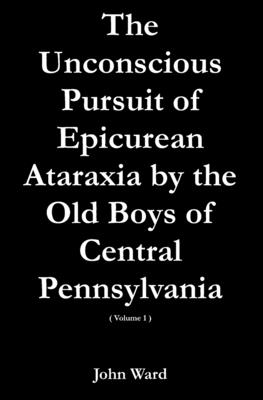 The Unconscious Pursuit of Epicurean Ataraxia by the Old Boys of Central Pennsylvania

( Volume 1 )

John Ward